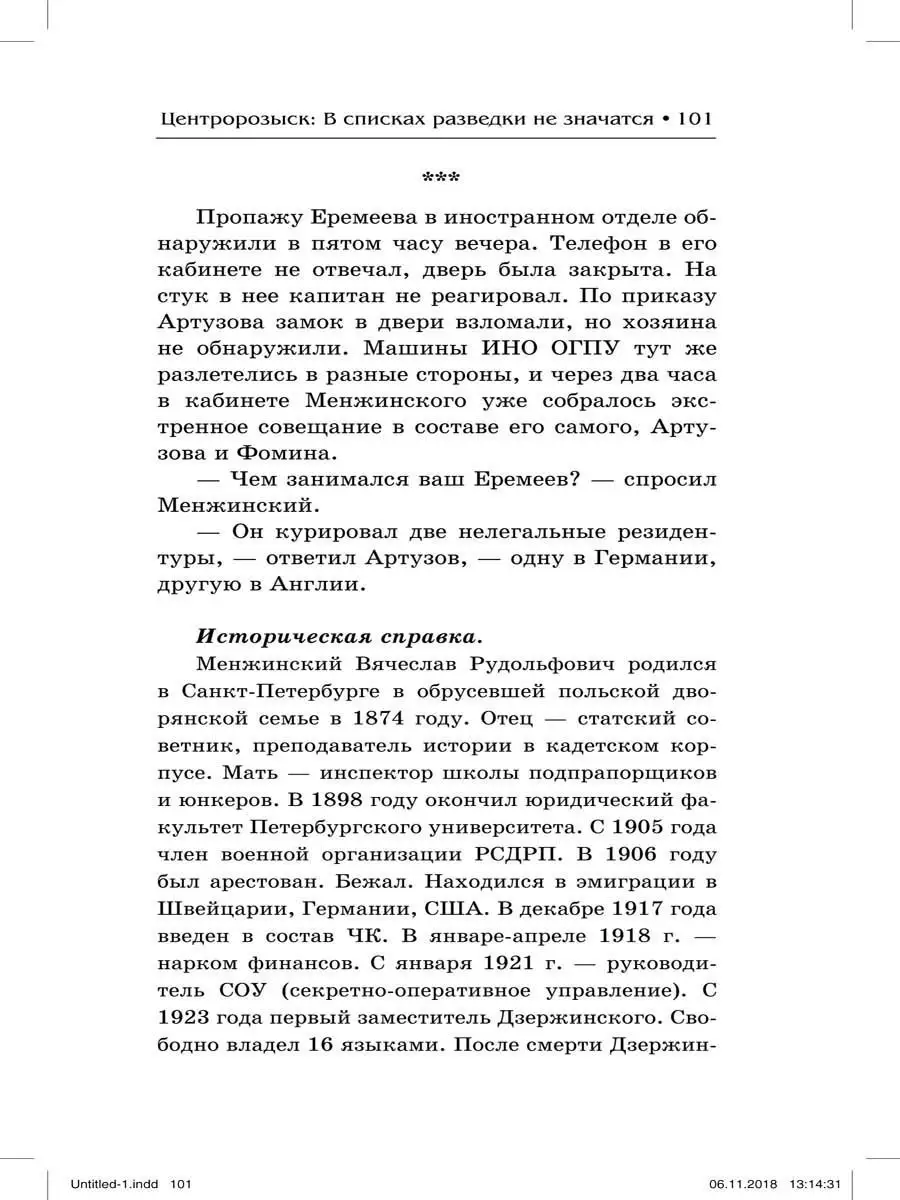 Центророзыск: В списках разведки не значатся • 101

***

Пропажу Еремеева в иностранном отделе обнаружили в пятом часу вечера. Телефон в его кабинете не отвечал, дверь была закрыта. На стук в нее капитан не реагировал. По приказу Артузова замок в двери взломали, но хозяина не обнаружили. Машины ИНО ОГПУ тут же разлетелись в разные стороны, и через два часа в кабинете Менжинского уже собралось экстренное совещание в составе его самого, Артузова и Фомина.

— Чем занимался ваш Еремеев? — спросил Менжинский.

— Он курировал две нелегальные резидентуры, — ответил Артузов, — одну в Германии, другую в Англии.

Историческая справка.

Менжинский Вячеслав Рудольфович родился в Санкт-Петербурге в обрусевшей польской дворянской семье в 1874 году. Отец — статский советник, преподаватель истории в кадетском корпусе. Мать — инспектор школы подпрапорщиков и юнкеров. В 1898 году окончил юридический факультет Петербургского университета. С 1905 года член военной организации РСДРП. В 1906 году был арестован. Бежал. Находился в эмиграции в Швейцарии, Германии, США. В декабре 1917 года введен в состав ЧК. В январе-апреле 1918 г. — нарком финансов. С января 1921 г. — руководитель СОУ (секретно-оперативное управление). С 1923 года первый заместитель Дзержинского. Свободно владел 16 языками. После смерти Дзержин-

Untitled-1.indd 101 06.11.2018 13:14:31